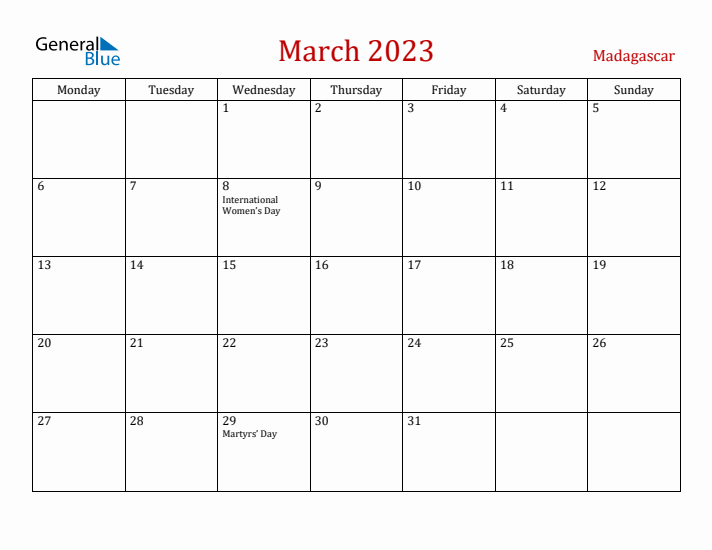 General Blue

March 2023

Madagascar

| Monday | Tuesday | Wednesday | Thursday | Friday | Saturday | Sunday |
|---|---|---|---|---|---|---|
| | | 1 | 2 | 3 | 4 | 5 |
| 6 | 7 | 8 International Women's Day | 9 | 10 | 11 | 12 |
| 13 | 14 | 15 | 16 | 17 | 18 | 19 |
| 20 | 21 | 22 | 23 | 24 | 25 | 26 |
| 27 | 28 | 29 Martyrs' Day | 30 | 31 | | |